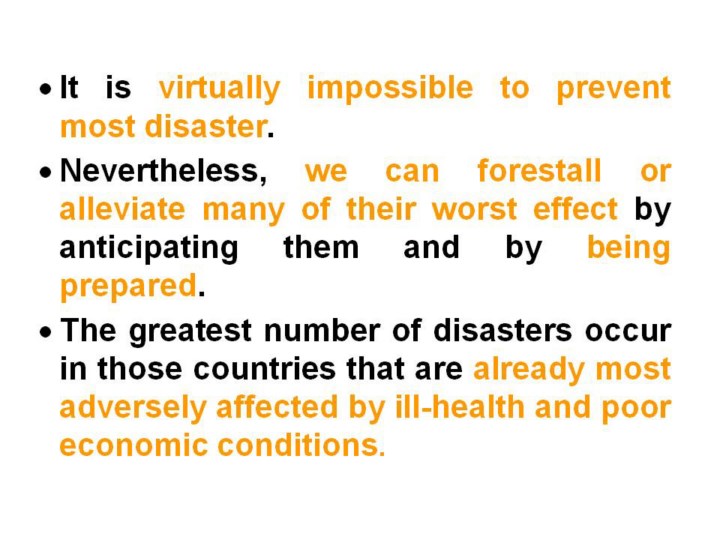 • It is virtually impossible to prevent most disaster.

• Nevertheless, we can forestall or alleviate many of their worst effect by anticipating them and by being prepared.

• The greatest number of disasters occur in those countries that are already most adversely affected by ill-health and poor economic conditions.